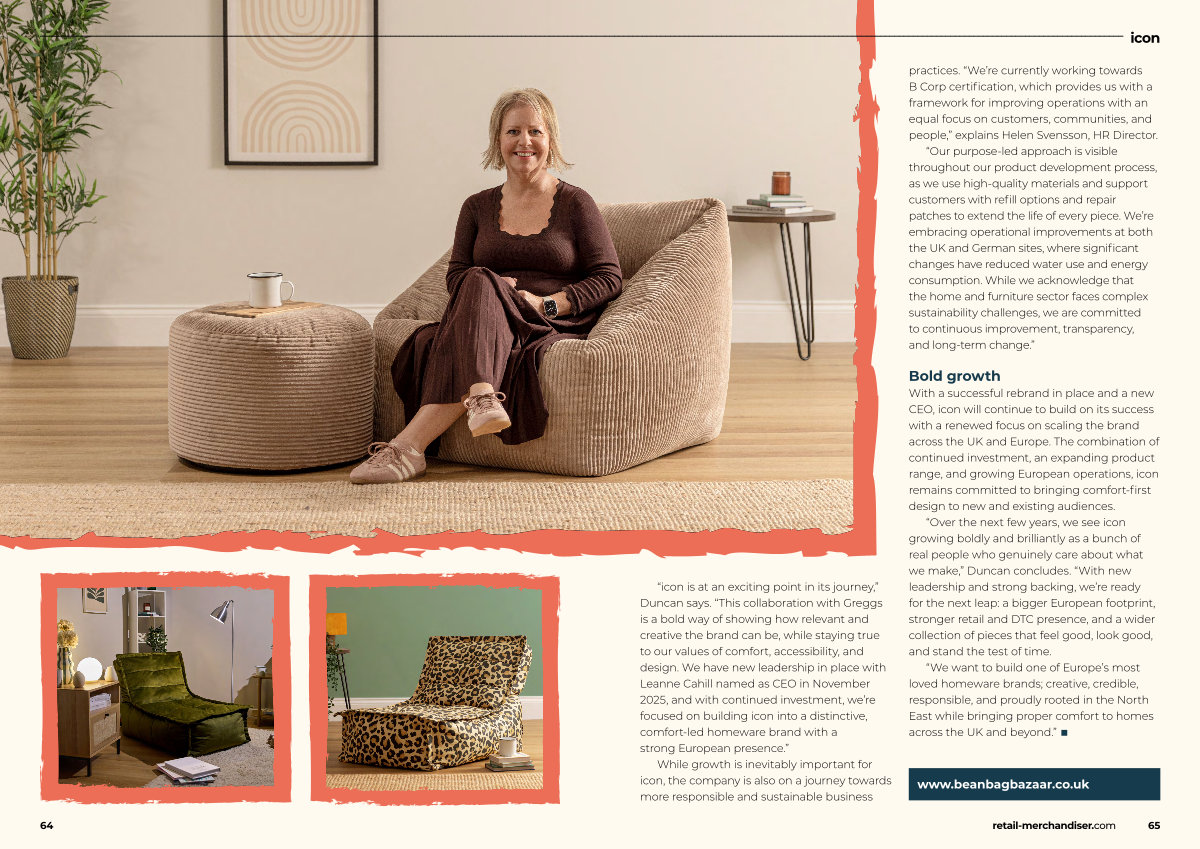 icon

"icon is at an exciting point in its journey," Duncan says. "This collaboration with Greggs is a bold way of showing how relevant and creative the brand can be, while staying true to our values of comfort, accessibility, and design. We have new leadership in place with Leanne Cahill named as CEO in November 2025, and with continued investment, we're focused on building icon into a distinctive, comfort-led homeware brand with a strong European presence."

While growth is inevitably important for icon, the company is also on a journey towards more responsible and sustainable business practices. "We're currently working towards B Corp certification, which provides us with a framework for improving operations with an equal focus on customers, communities, and people," explains Helen Svensson, HR Director.

"Our purpose-led approach is visible throughout our product development process, as we use high-quality materials and support customers with refill options and repair patches to extend the life of every piece. We're embracing operational improvements at both the UK and German sites, where significant changes have reduced water use and energy consumption. While we acknowledge that the home and furniture sector faces complex sustainability challenges, we are committed to continuous improvement, transparency, and long-term change."

Bold growth

With a successful rebrand in place and a new CEO, icon will continue to build on its success with a renewed focus on scaling the brand across the UK and Europe. The combination of continued investment, an expanding product range, and growing European operations, icon remains committed to bringing comfort-first design to new and existing audiences.

"Over the next few years, we see icon growing boldly and brilliantly as a bunch of real people who genuinely care about what we make," Duncan concludes. "With new leadership and strong backing, we're ready for the next leap: a bigger European footprint, stronger retail and DTC presence, and a wider collection of pieces that feel good, look good, and stand the test of time.

"We want to build one of Europe's most loved homeware brands; creative, credible, responsible, and proudly rooted in the North East while bringing proper comfort to homes across the UK and beyond." ■

www.beanbagbazaar.co.uk

64

retail-merchandiser.com 65